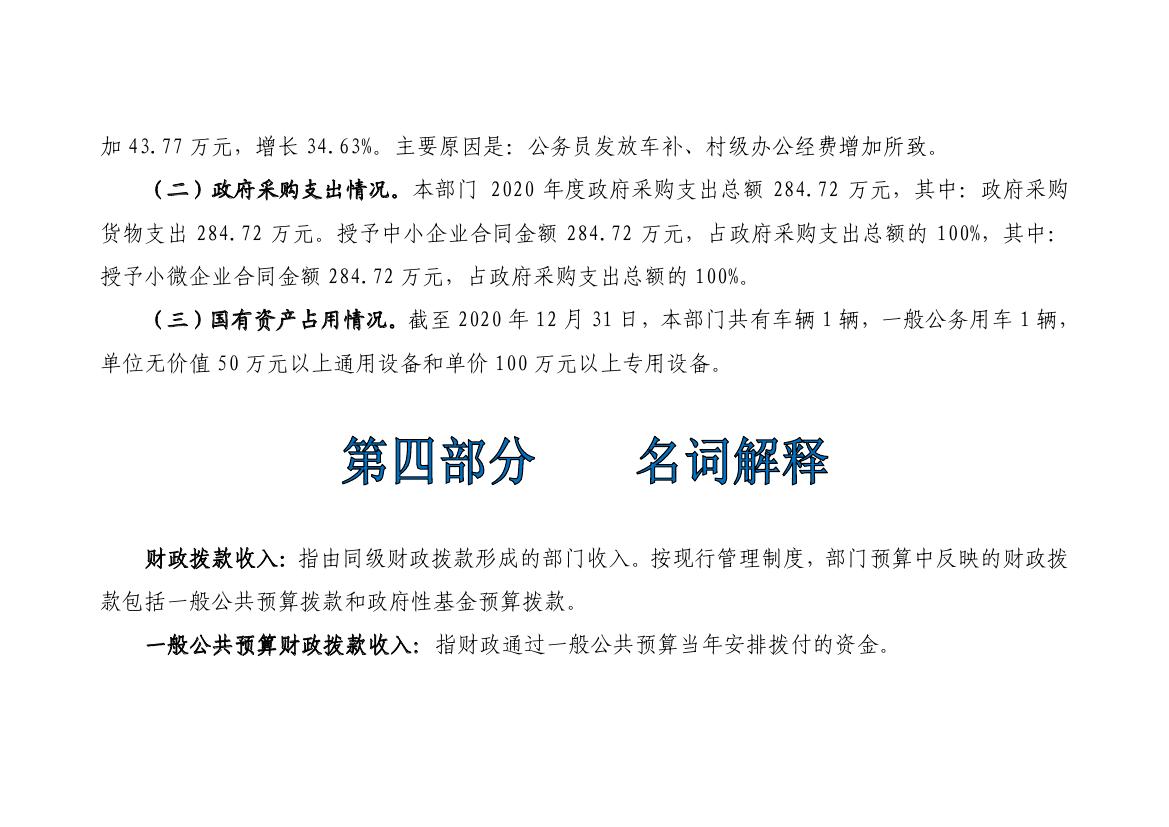 加43.77万元，增长34.63%。主要原因是：公务员发放车补、村级办公经费增加所致。

（二）政府采购支出情况。本部门2020年度政府采购支出总额284.72万元，其中：政府采购货物支出284.72万元。授予中小企业合同金额284.72万元，占政府采购支出总额的100%，其中：授予小微企业合同金额284.72万元，占政府采购支出总额的100%。

（三）国有资产占用情况。截至2020年12月31日，本部门共有车辆1辆，一般公务用车1辆，单位无价值50万元以上通用设备和单价100万元以上专用设备。

第四部分 名词解释

财政拨款收入：指由同级财政拨款形成的部门收入。按现行管理制度，部门预算中反映的财政拨款包括一般公共预算拨款和政府性基金预算拨款。

一般公共预算财政拨款收入：指财政通过一般公共预算当年安排拨付的资金。